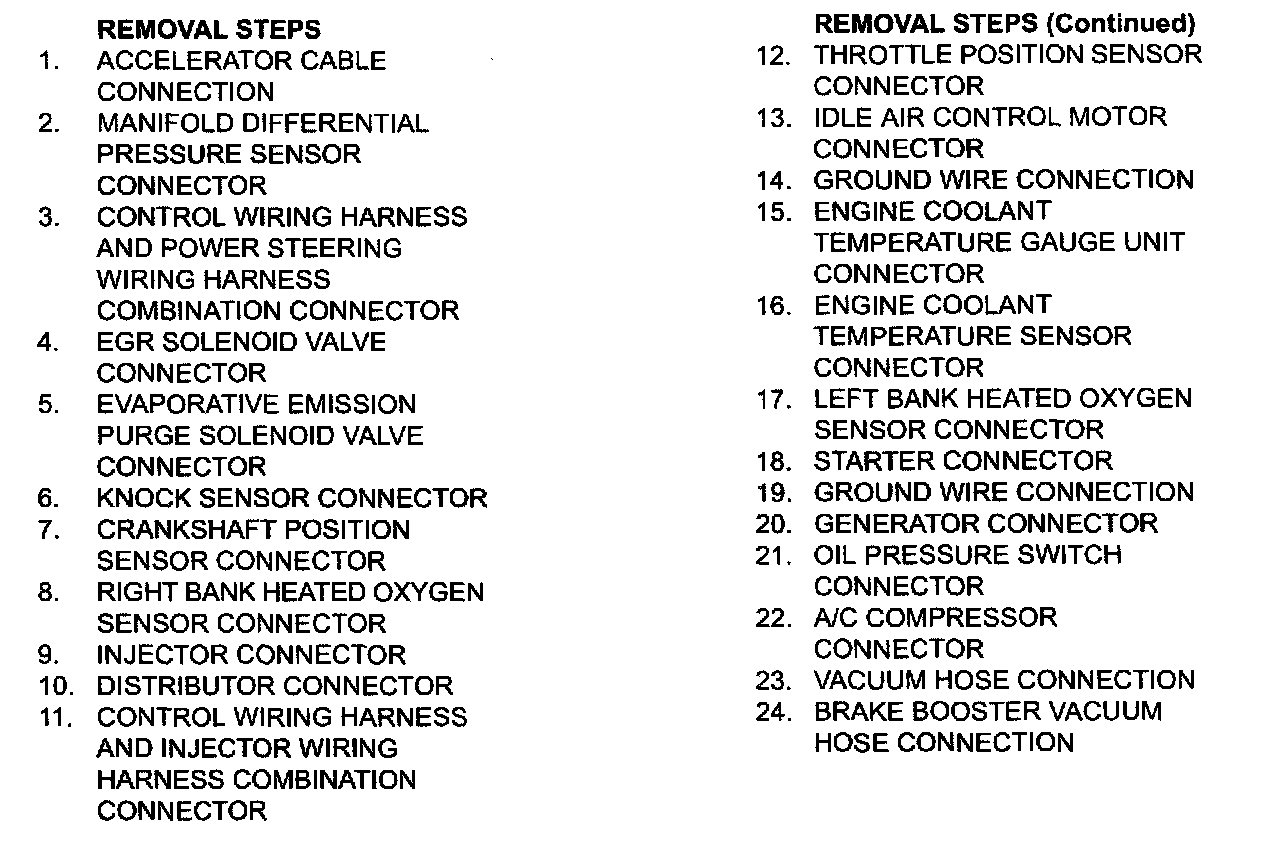 REMOVAL STEPS
1. ACCELERATOR CABLE CONNECTION
2. MANIFOLD DIFFERENTIAL PRESSURE SENSOR CONNECTOR
3. CONTROL WIRING HARNESS AND POWER STEERING WIRING HARNESS COMBINATION CONNECTOR
4. EGR SOLENOID VALVE CONNECTOR
5. EVAPORATIVE EMISSION PURGE SOLENOID VALVE CONNECTOR
6. KNOCK SENSOR CONNECTOR
7. CRANKSHAFT POSITION SENSOR CONNECTOR
8. RIGHT BANK HEATED OXYGEN SENSOR CONNECTOR
9. INJECTOR CONNECTOR
10. DISTRIBUTOR CONNECTOR
11. CONTROL WIRING HARNESS AND INJECTOR WIRING HARNESS COMBINATION CONNECTOR

REMOVAL STEPS (Continued)
12. THROTTLE POSITION SENSOR CONNECTOR
13. IDLE AIR CONTROL MOTOR CONNECTOR
14. GROUND WIRE CONNECTION
15. ENGINE COOLANT TEMPERATURE GAUGE UNIT CONNECTOR
16. ENGINE COOLANT TEMPERATURE SENSOR CONNECTOR
17. LEFT BANK HEATED OXYGEN SENSOR CONNECTOR
18. STARTER CONNECTOR
19. GROUND WIRE CONNECTION
20. GENERATOR CONNECTOR
21. OIL PRESSURE SWITCH CONNECTOR
22. A/C COMPRESSOR CONNECTOR
23. VACUUM HOSE CONNECTION
24. BRAKE BOOSTER VACUUM HOSE CONNECTION